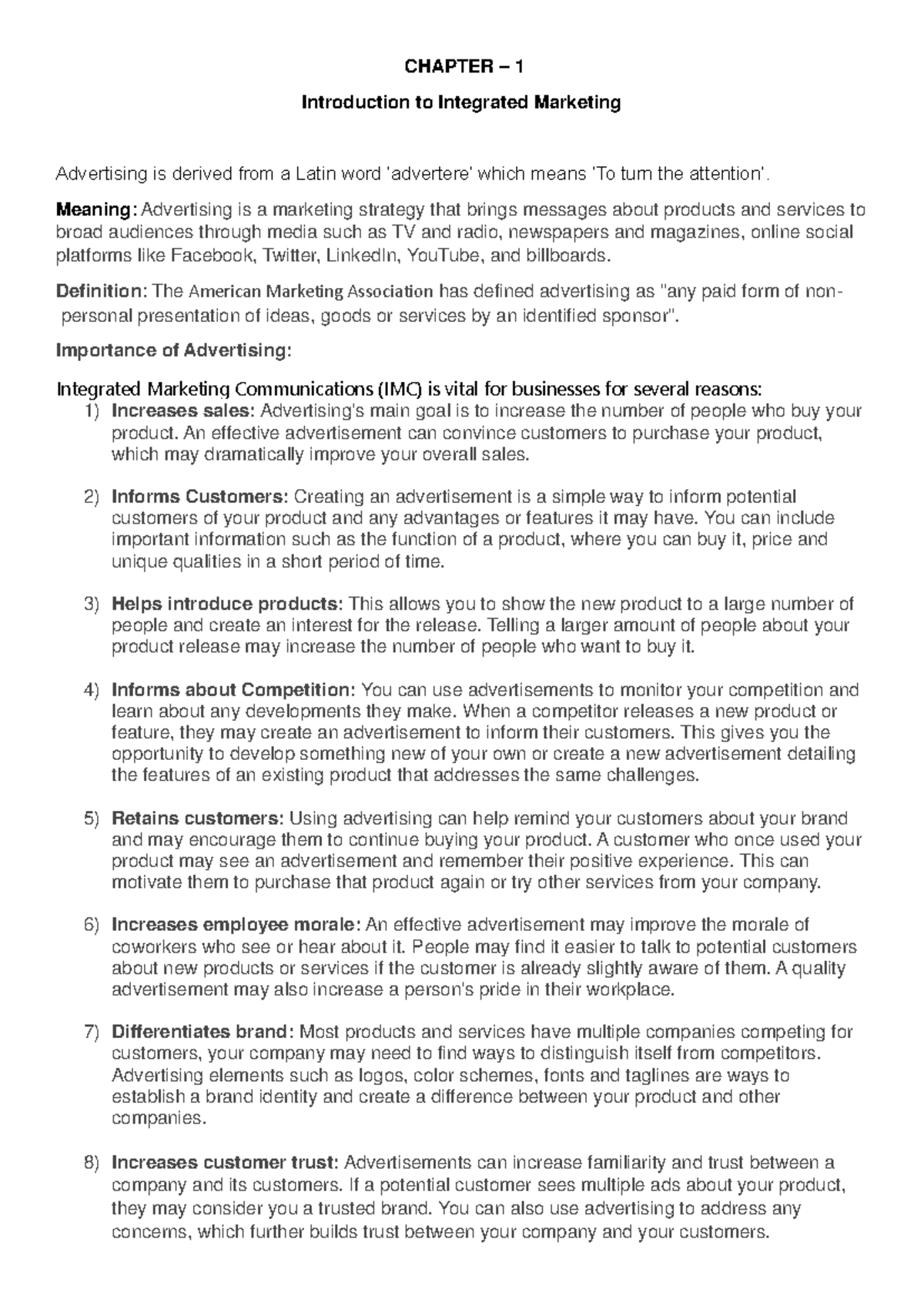 CHAPTER – 1

Introduction to Integrated Marketing

Advertising is derived from a Latin word 'advertere' which means 'To turn the attention'.

Meaning: Advertising is a marketing strategy that brings messages about products and services to broad audiences through media such as TV and radio, newspapers and magazines, online social platforms like Facebook, Twitter, LinkedIn, YouTube, and billboards.

Definition: The American Marketing Association has defined advertising as "any paid form of non-personal presentation of ideas, goods or services by an identified sponsor".

Importance of Advertising:

Integrated Marketing Communications (IMC) is vital for businesses for several reasons:
1) Increases sales: Advertising's main goal is to increase the number of people who buy your product. An effective advertisement can convince customers to purchase your product, which may dramatically improve your overall sales.

2) Informs Customers: Creating an advertisement is a simple way to inform potential customers of your product and any advantages or features it may have. You can include important information such as the function of a product, where you can buy it, price and unique qualities in a short period of time.

3) Helps introduce products: This allows you to show the new product to a large number of people and create an interest for the release. Telling a larger amount of people about your product release may increase the number of people who want to buy it.

4) Informs about Competition: You can use advertisements to monitor your competition and learn about any developments they make. When a competitor releases a new product or feature, they may create an advertisement to inform their customers. This gives you the opportunity to develop something new of your own or create a new advertisement detailing the features of an existing product that addresses the same challenges.

5) Retains customers: Using advertising can help remind your customers about your brand and may encourage them to continue buying your product. A customer who once used your product may see an advertisement and remember their positive experience. This can motivate them to purchase that product again or try other services from your company.

6) Increases employee morale: An effective advertisement may improve the morale of coworkers who see or hear about it. People may find it easier to talk to potential customers about new products or services if the customer is already slightly aware of them. A quality advertisement may also increase a person's pride in their workplace.

7) Differentiates brand: Most products and services have multiple companies competing for customers, your company may need to find ways to distinguish itself from competitors. Advertising elements such as logos, color schemes, fonts and taglines are ways to establish a brand identity and create a difference between your product and other companies.

8) Increases customer trust: Advertisements can increase familiarity and trust between a company and its customers. If a potential customer sees multiple ads about your product, they may consider you a trusted brand. You can also use advertising to address any concerns, which further builds trust between your company and your customers.